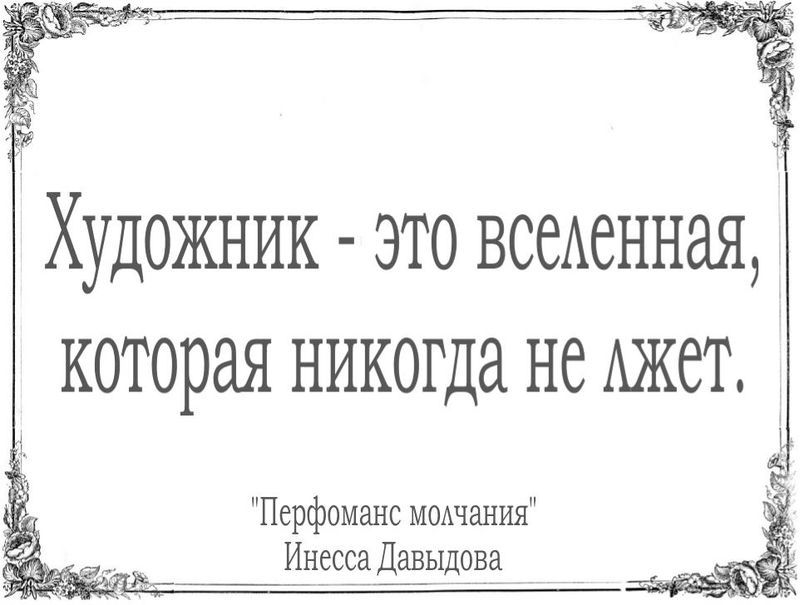 Художник - это вселенная, которая никогда не лжет.

"Перфоманс молчания"
Инесса Давыдова